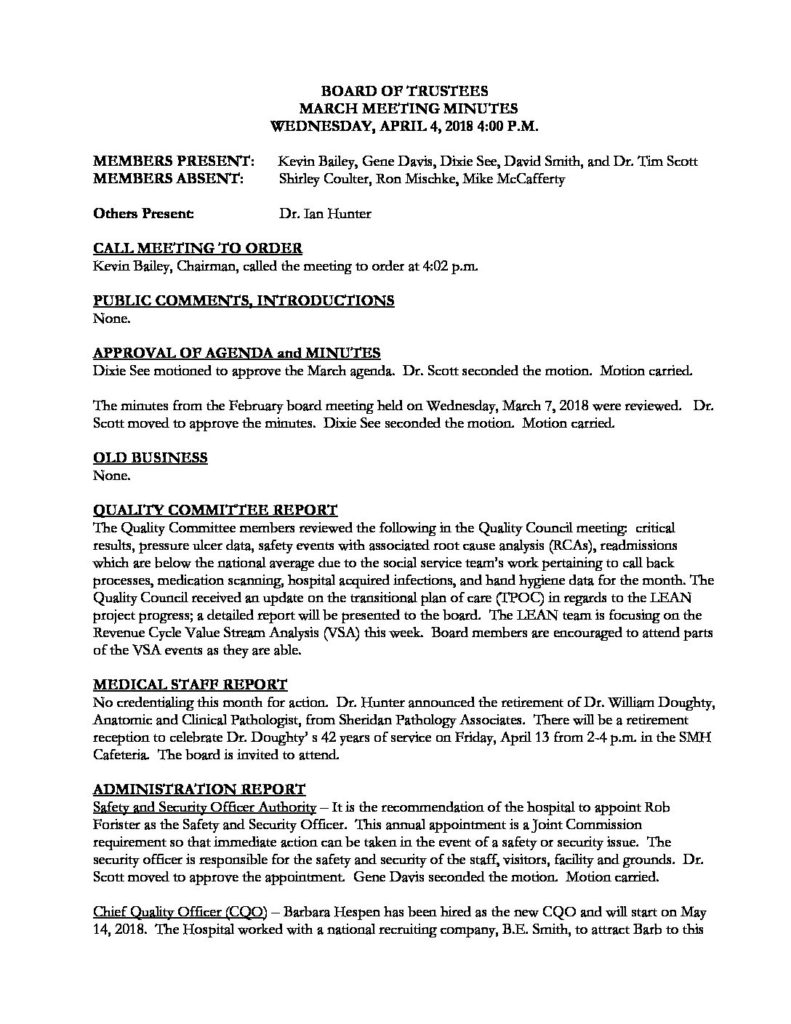 BOARD OF TRUSTEES
MARCH MEETING MINUTES
WEDNESDAY, APRIL 4, 2018 4:00 P.M.

MEMBERS PRESENT: Kevin Bailey, Gene Davis, Dixie See, David Smith, and Dr. Tim Scott
MEMBERS ABSENT: Shirley Coulter, Ron Mischke, Mike McCafferty

Others Present: Dr. Ian Hunter

CALL MEETING TO ORDER
Kevin Bailey, Chairman, called the meeting to order at 4:02 p.m.

PUBLIC COMMENTS, INTRODUCTIONS
None.

APPROVAL OF AGENDA and MINUTES
Dixie See motioned to approve the March agenda. Dr. Scott seconded the motion. Motion carried.

The minutes from the February board meeting held on Wednesday, March 7, 2018 were reviewed. Dr. Scott moved to approve the minutes. Dixie See seconded the motion. Motion carried.

OLD BUSINESS
None.

QUALITY COMMITTEE REPORT
The Quality Committee members reviewed the following in the Quality Council meeting: critical results, pressure ulcer data, safety events with associated root cause analysis (RCAs), readmissions which are below the national average due to the social service team's work pertaining to call back processes, medication scanning, hospital acquired infections, and hand hygiene data for the month. The Quality Council received an update on the transitional plan of care (TPOC) in regards to the LEAN project progress; a detailed report will be presented to the board. The LEAN team is focusing on the Revenue Cycle Value Stream Analysis (VSA) this week. Board members are encouraged to attend parts of the VSA events as they are able.

MEDICAL STAFF REPORT
No credentialing this month for action. Dr. Hunter announced the retirement of Dr. William Doughty, Anatomic and Clinical Pathologist, from Sheridan Pathology Associates. There will be a retirement reception to celebrate Dr. Doughty' s 42 years of service on Friday, April 13 from 2-4 p.m. in the SMH Cafeteria. The board is invited to attend.

ADMINISTRATION REPORT
Safety and Security Officer Authority – It is the recommendation of the hospital to appoint Rob Forister as the Safety and Security Officer. This annual appointment is a Joint Commission requirement so that immediate action can be taken in the event of a safety or security issue. The security officer is responsible for the safety and security of the staff, visitors, facility and grounds. Dr. Scott moved to approve the appointment. Gene Davis seconded the motion. Motion carried.

Chief Quality Officer (CQO) – Barbara Hespen has been hired as the new CQO and will start on May 14, 2018. The Hospital worked with a national recruiting company, B.E. Smith, to attract Barb to this